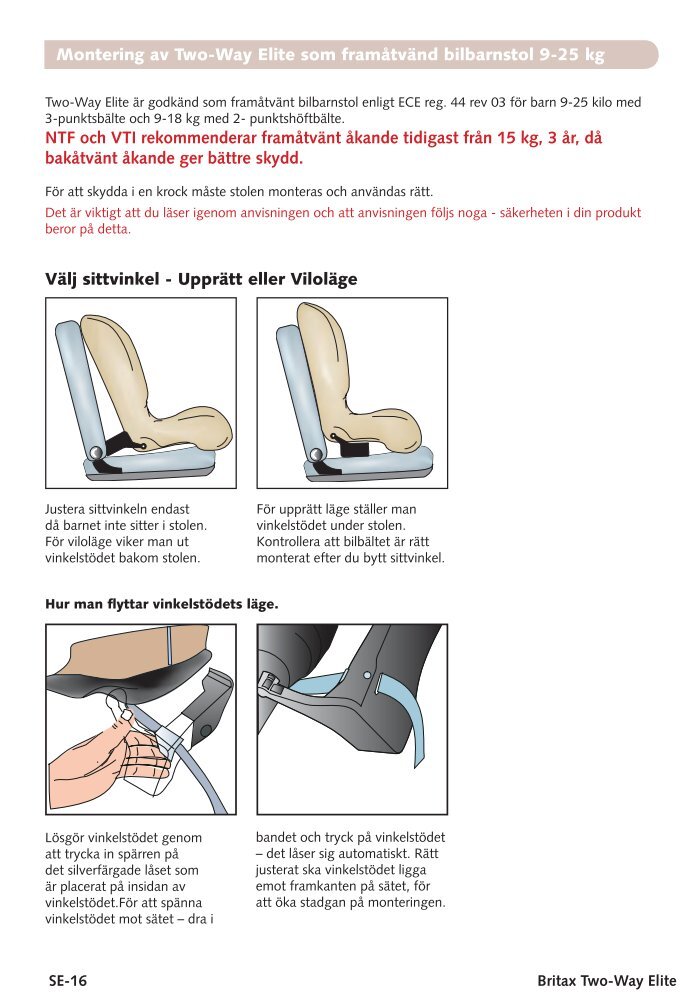 Montering av Two-Way Elite som framåtvänd bilbarnstol 9-25 kg

Two-Way Elite är godkänd som framåtvänt bilbarnstol enligt ECE reg. 44 rev 03 för barn 9-25 kilo med 3-punktsbälte och 9-18 kg med 2- punktshöftbälte.

NTF och VTI rekommenderar framåtvänt åkande tidigast från 15 kg, 3 år, då bakåtvänt åkande ger bättre skydd.

För att skydda i en krock måste stolen monteras och användas rätt.

Det är viktigt att du läser igenom anvisningen och att anvisningen följs noga - säkerheten i din produkt beror på detta.

Välj sittvinkel - Upprätt eller Viloläge

Justera sittvinkeln endast då barnet inte sitter i stolen. För viloläge viker man ut vinkelstödet bakom stolen.

För upprätt läge ställer man vinkelstödet under stolen. Kontrollera att bilbältet är rätt monterat efter du bytt sittvinkel.

Hur man flyttar vinkelstödets läge.

Lösgör vinkelstödet genom att trycka in spärren på det silverfärgade låset som är placerat på insidan av vinkelstödet.För att spänna vinkelstödet mot sätet – dra i

bandet och tryck på vinkelstödet – det låser sig automatiskt. Rätt justerat ska vinkelstödet ligga emot framkanten på sätet, för att öka stadgan på monteringen.

SE-16

Britax Two-Way Elite